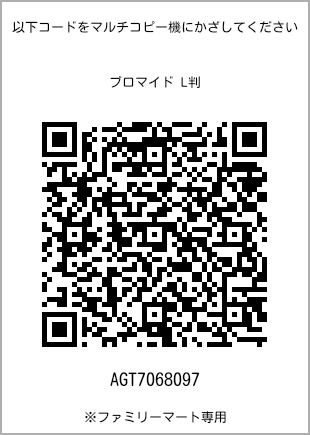 以下コードをマルチコピー機にかざしてください

ブロマイド L判

AGT7068097

※ファミリーマート専用